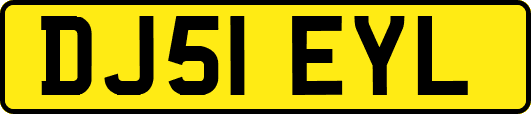 DJ51 EYL